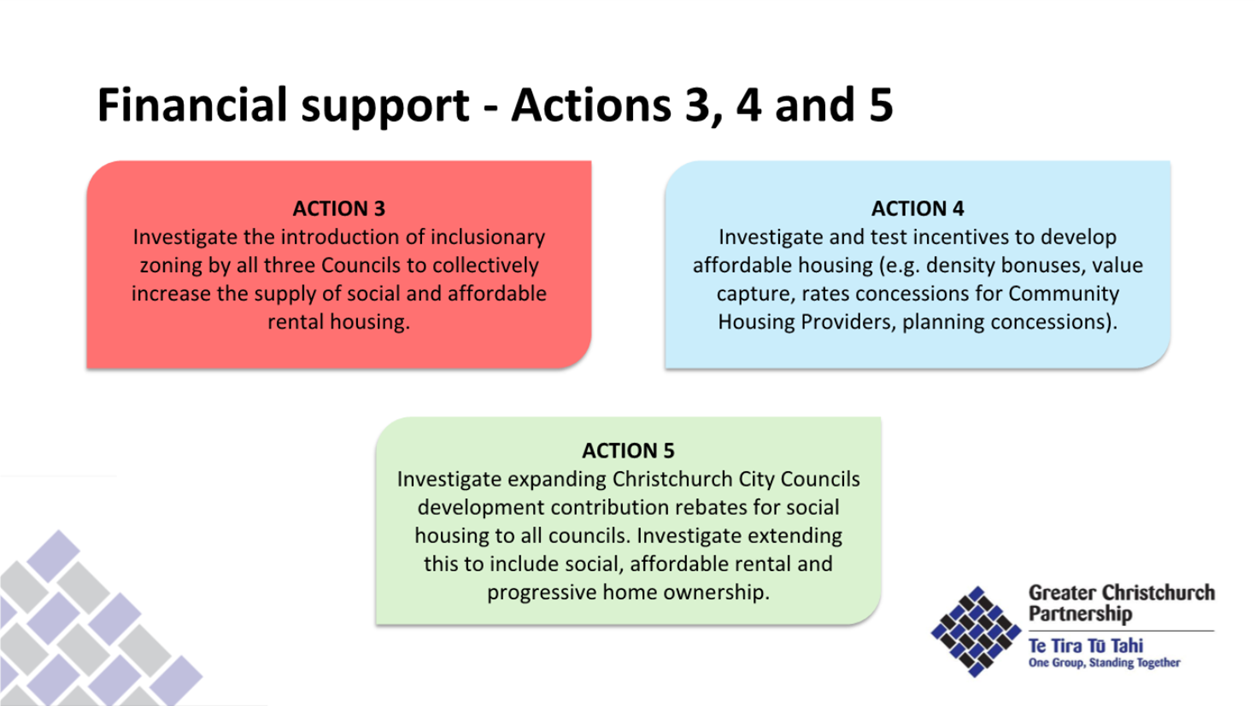 Financial support - Actions 3, 4 and 5

ACTION 3
Investigate the introduction of inclusionary zoning by all three Councils to collectively increase the supply of social and affordable rental housing.

ACTION 4
Investigate and test incentives to develop affordable housing (e.g. density bonuses, value capture, rates concessions for Community Housing Providers, planning concessions).

ACTION 5
Investigate expanding Christchurch City Councils development contribution rebates for social housing to all councils. Investigate extending this to include social, affordable rental and progressive home ownership.

Greater Christchurch Partnership
Te Tira Tū Tahi
One Group, Standing Together